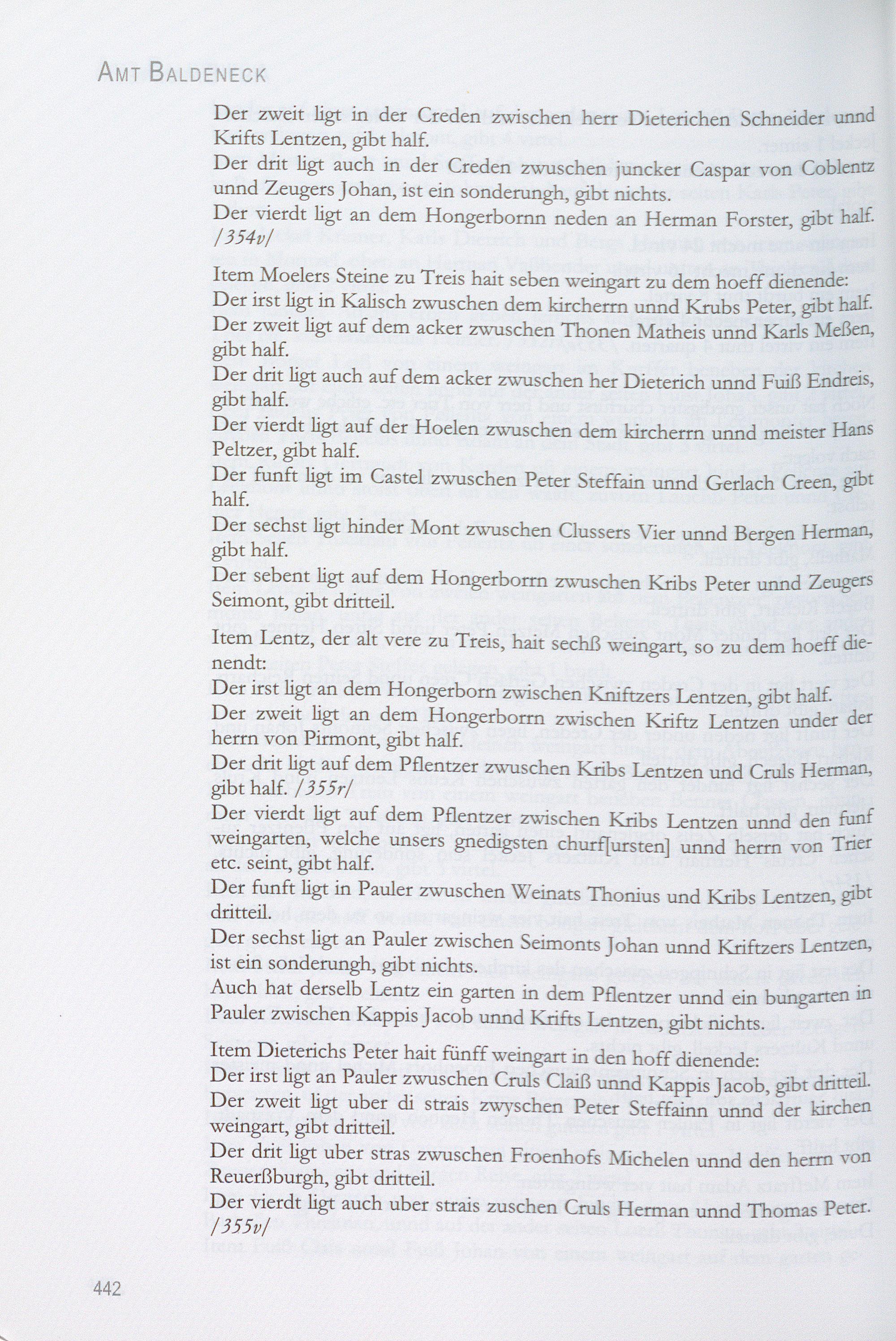 AMT BALDENECK

Der zweit ligt in der Creden zwischen herr Dieterichen Schneider unnd Krifts Lentzen, gibt half.

Der drit ligt auch in der Creden zwuschen juncker Caspar von Coblentz unnd Zeugers Johan, ist ein sonderungh, gibt nichts.

Der vierdt ligt an dem Hongerbornn neden an Herman Forster, gibt half. /354v/

Item Moelers Steine zu Treis hait seben weingart zu dem hoeff dienende:

Der irst ligt in Kalisch zwuschen dem kircherrn unnd Krubs Peter, gibt half.

Der zweit ligt auf dem acker zwuschen Thonen Matheis unnd Karls Meßen, gibt half.

Der drit ligt auch auf dem acker zwuschen her Dieterich unnd Fuiß Endreis, gibt half.

Der vierdt ligt auf der Hoelen zwuschen dem kircherrn unnd meister Hans Peltzer, gibt half.

Der funft ligt im Castel zwuschen Peter Steffain unnd Gerlach Creen, gibt half.

Der sechst ligt hinder Mont zwuschen Clussers Vier unnd Bergen Herman, gibt half.

Der sebent ligt auf dem Hongerborrn zwuschen Kribs Peter unnd Zeugers Seimont, gibt dritteil.

Item Lentz, der alt vere zu Treis, hait sechß weingart, so zu dem hoeff dienendt:

Der irst ligt an dem Hongerborn zwischen Kniftzers Lentzen, gibt half.

Der zweit ligt an dem Hongerborrn zwischen Kriftz Lentzen under der herrn von Pirmont, gibt half.

Der drit ligt auf dem Pflentzer zwuschen Kribs Lentzen und Cruls Herman, gibt half. /355r/

Der vierdt ligt auf dem Pflentzer zwischen Kribs Lentzen unnd den funf weingarten, welche unsers gnedigsten churf[ursten] unnd herrn von Trier etc. seint, gibt half.

Der funft ligt in Pauler zwuschen Weinats Thonius und Kribs Lentzen, gibt dritteil.

Der sechst ligt an Pauler zwischen Seimonts Johan unnd Kriftzers Lentzen, ist ein sonderungh, gibt nichts.

Auch hat derselb Lentz ein garten in dem Pflentzer unnd ein bungarten in Pauler zwischen Kappis Jacob unnd Krifts Lentzen, gibt nichts.

Item Dieterichs Peter hait fünff weingart in den hoff dienende:

Der irst ligt an Pauler zwuschen Cruls Claiß unnd Kappis Jacob, gibt dritteil.

Der zweit ligt uber di strais zwyschen Peter Steffainn unnd der kirchen weingart, gibt dritteil.

Der drit ligt uber stras zwuschen Froenhofs Michelen unnd den herrn von Reuerßburgh, gibt dritteil.

Der vierdt ligt auch uber strais zuschen Cruls Herman unnd Thomas Peter. /355v/

442